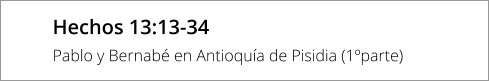 Hechos 13:13-34

Pablo y Bernabé en Antioquía de Pisidia (1ºparte)